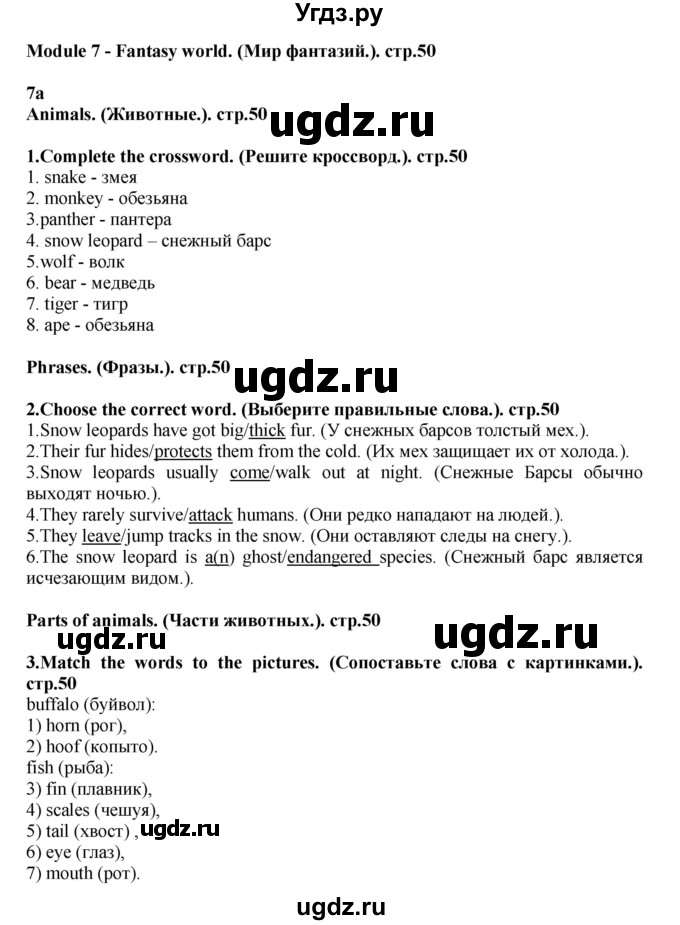 Угдз.ру

Module 7 - Fantasy world. (Мир фантазий.). стр.50

7a
Animals. (Животные.). стр.50 ugdz.ru

1.Complete the crossword. (Решите кроссворд.). стр.50
1. snake - змея
2. monkey - обезьяна
3.panther - пантера
4. snow leopard – снежный барс
5.wolf - волк
6. bear - медведь
7. tiger - тигр
8. ape - обезьяна

Phrases. (Фразы.). стр.50 ugdz.ru

2.Choose the correct word. (Выберите правильные слова.). стр.50
1.Snow leopards have got big/thick fur. (У снежных барсов толстый мех.).
2.Their fur hides/protects them from the cold. (Их мех защищает их от холода.).
3.Snow leopards usually come/walk out at night. (Снежные Барсы обычно выходят ночью.).
4.They rarely survive/attack humans. (Они редко нападают на людей.).
5.They leave/jump tracks in the snow. (Они оставляют следы на снегу.).
6.The snow leopard is a(n) ghost/endangered species. (Снежный барс является исчезающим видом.).

Parts of animals. (Части животных.). стр.50 ugdz.ru
ugdz.ru
3.Match the words to the pictures. (Сопоставьте слова с картинками.). стр.50
buffalo (буйвол):
1) horn (рог),
2) hoof (копыто).
fish (рыба):
3) fin (плавник),
4) scales (чешуя),
5) tail (хвост) , ugdz.ru
6) eye (глаз),
7) mouth (рот).

ugdz.ru